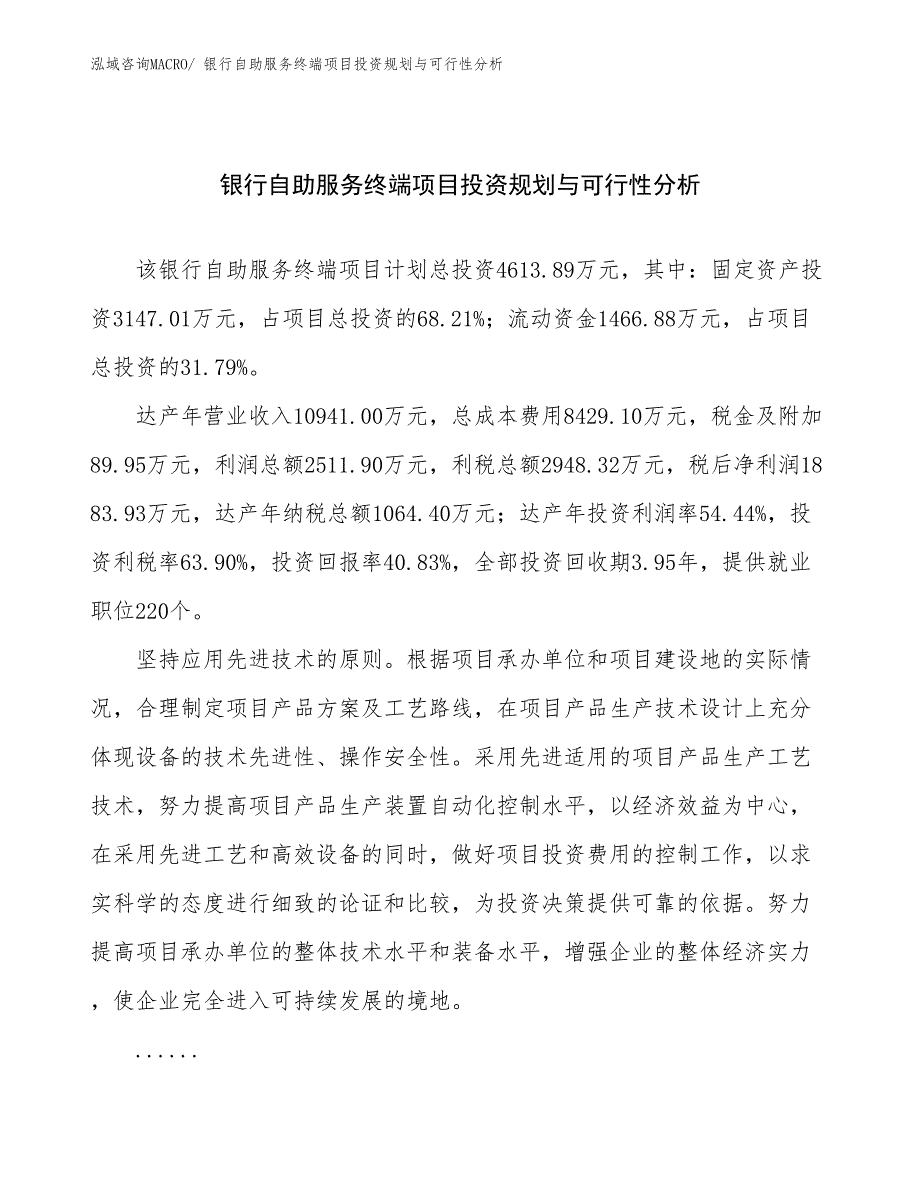 泓域咨询MACRO/ 银行自助服务终端项目投资规划与可行性分析

银行自助服务终端项目投资规划与可行性分析

该银行自助服务终端项目计划总投资4613.89万元，其中：固定资产投资3147.01万元，占项目总投资的68.21%；流动资金1466.88万元，占项目总投资的31.79%。

达产年营业收入10941.00万元，总成本费用8429.10万元，税金及附加89.95万元，利润总额2511.90万元，利税总额2948.32万元，税后净利润1883.93万元，达产年纳税总额1064.40万元；达产年投资利润率54.44%，投资利税率63.90%，投资回报率40.83%，全部投资回收期3.95年，提供就业职位220个。

坚持应用先进技术的原则。根据项目承办单位和项目建设地的实际情况，合理制定项目产品方案及工艺路线，在项目产品生产技术设计上充分体现设备的技术先进性、操作安全性。采用先进适用的项目产品生产工艺技术，努力提高项目产品生产装置自动化控制水平，以经济效益为中心，在采用先进工艺和高效设备的同时，做好项目投资费用的控制工作，以求实科学的态度进行细致的论证和比较，为投资决策提供可靠的依据。努力提高项目承办单位的整体技术水平和装备水平，增强企业的整体经济实力，使企业完全进入可持续发展的境地。

......